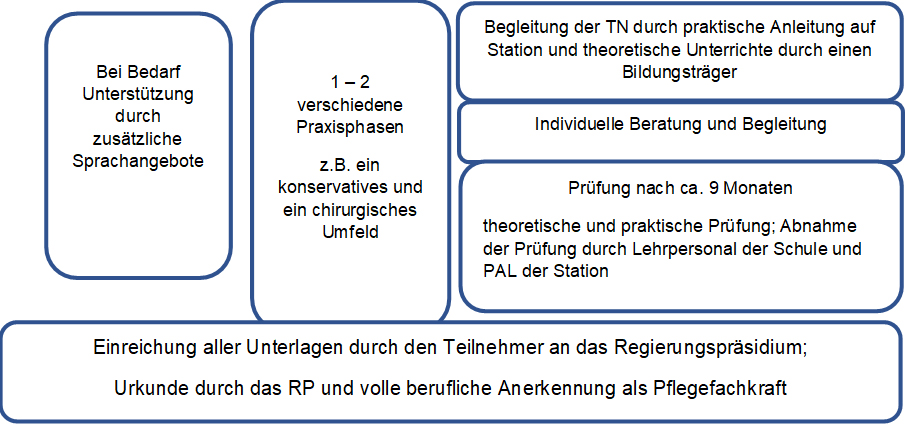 Bei Bedarf Unterstützung durch zusätzliche Sprachangebote

1 – 2 verschiedene Praxisphasen

z.B. ein konservatives und ein chirurgisches Umfeld

Begleitung der TN durch praktische Anleitung auf Station und theoretische Unterrichte durch einen Bildungsträger

Individuelle Beratung und Begleitung

Prüfung nach ca. 9 Monaten

theoretische und praktische Prüfung; Abnahme der Prüfung durch Lehrpersonal der Schule und PAL der Station

Einreichung aller Unterlagen durch den Teilnehmer an das Regierungspräsidium;

Urkunde durch das RP und volle berufliche Anerkennung als Pflegefachkraft